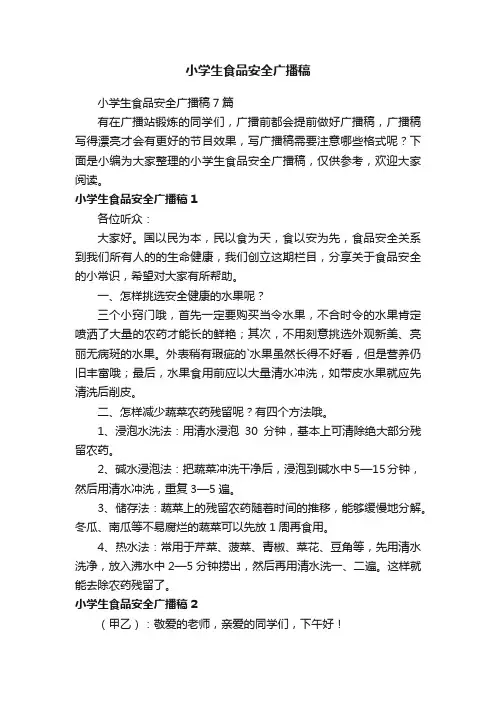 小学生食品安全广播稿

小学生食品安全广播稿7篇

有在广播站锻炼的同学们，广播前都会提前做好广播稿，广播稿写得漂亮才会有更好的节目效果，写广播稿需要注意哪些格式呢？下面是小编为大家整理的小学生食品安全广播稿，仅供参考，欢迎大家阅读。

小学生食品安全广播稿1

各位听众：

大家好。国以民为本，民以食为天，食以安为先，食品安全关系到我们所有人的的生命健康，我们创立这期栏目，分享关于食品安全的小常识，希望对大家有所帮助。

一、怎样挑选安全健康的水果呢？

三个小窍门哦，首先一定要购买当令水果，不合时令的水果肯定喷洒了大量的农药才能长的鲜艳；其次，不用刻意挑选外观新美、亮丽无病斑的水果。外表稍有瑕疵的`水果虽然长得不好看，但是营养仍旧丰富哦；最后，水果食用前应以大量清水冲洗，如带皮水果就应先清洗后削皮。

二、怎样减少蔬菜农药残留呢？有四个方法哦。

1、浸泡水洗法：用清水浸泡 30 分钟，基本上可清除绝大部分残留农药。

2、碱水浸泡法：把蔬菜冲洗干净后，浸泡到碱水中5—15分钟，然后用清水冲洗，重复3—5遍。

3、储存法：蔬菜上的残留农药随着时间的推移，能够缓慢地分解。冬瓜、南瓜等不易腐烂的蔬菜可以先放1周再食用。

4、热水法：常用于芹菜、菠菜、青椒、菜花、豆角等，先用清水洗净，放入沸水中2—5分钟捞出，然后再用清水洗一、二遍。这样就能去除农药残留了。

小学生食品安全广播稿2

（甲乙）：敬爱的老师，亲爱的同学们，下午好！